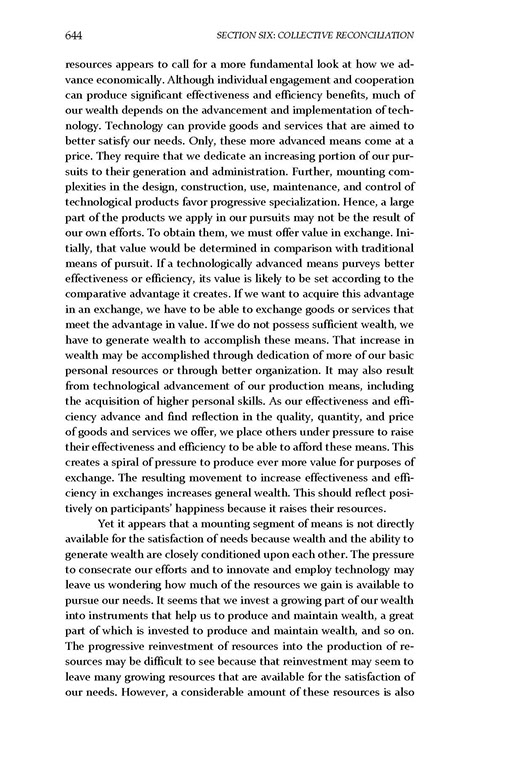 644 SECTION SIX: COLLECTIVE RECONCILIATION

resources appears to call for a more fundamental look at how we advance economically. Although individual engagement and cooperation can produce significant effectiveness and efficiency benefits, much of our wealth depends on the advancement and implementation of technology. Technology can provide goods and services that are aimed to better satisfy our needs. Only, these more advanced means come at a price. They require that we dedicate an increasing portion of our pursuits to their generation and administration. Further, mounting complexities in the design, construction, use, maintenance, and control of technological products favor progressive specialization. Hence, a large part of the products we apply in our pursuits may not be the result of our own efforts. To obtain them, we must offer value in exchange. Initially, that value would be determined in comparison with traditional means of pursuit. If a technologically advanced means purveys better effectiveness or efficiency, its value is likely to be set according to the comparative advantage it creates. If we want to acquire this advantage in an exchange, we have to be able to exchange goods or services that meet the advantage in value. If we do not possess sufficient wealth, we have to generate wealth to accomplish these means. That increase in wealth may be accomplished through dedication of more of our basic personal resources or through better organization. It may also result from technological advancement of our production means, including the acquisition of higher personal skills. As our effectiveness and efficiency advance and find reflection in the quality, quantity, and price of goods and services we offer, we place others under pressure to raise their effectiveness and efficiency to be able to afford these means. This creates a spiral of pressure to produce ever more value for purposes of exchange. The resulting movement to increase effectiveness and efficiency in exchanges increases general wealth. This should reflect positively on participants' happiness because it raises their resources.

Yet it appears that a mounting segment of means is not directly available for the satisfaction of needs because wealth and the ability to generate wealth are closely conditioned upon each other. The pressure to consecrate our efforts and to innovate and employ technology may leave us wondering how much of the resources we gain is available to pursue our needs. It seems that we invest a growing part of our wealth into instruments that help us to produce and maintain wealth, a great part of which is invested to produce and maintain wealth, and so on. The progressive reinvestment of resources into the production of resources may be difficult to see because that reinvestment may seem to leave many growing resources that are available for the satisfaction of our needs. However, a considerable amount of these resources is also